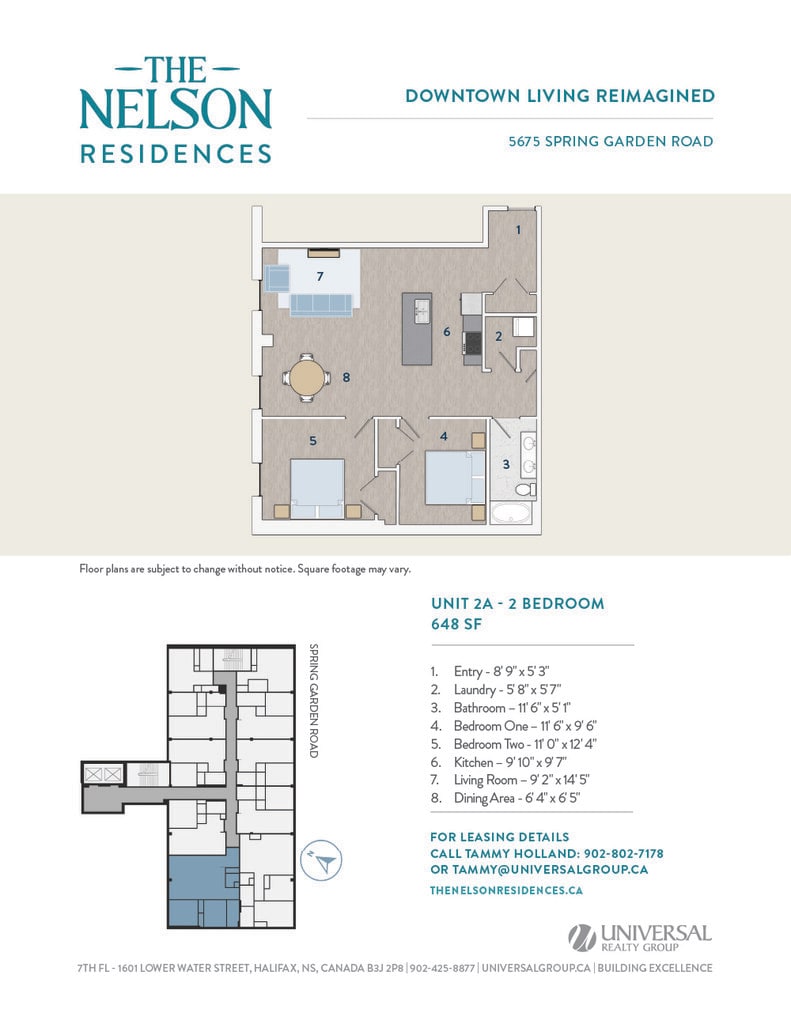 THE NELSON RESIDENCES

DOWNTOWN LIVING REIMAGINED

5675 SPRING GARDEN ROAD

1

7

6

2

8

5

4

3

Floor plans are subject to change without notice. Square footage may vary.

SPRING GARDEN ROAD

N

UNIT 2A - 2 BEDROOM
648 SF

1. Entry - 8' 9" x 5' 3"
2. Laundry - 5' 8" x 5' 7"
3. Bathroom – 11' 6" x 5' 1"
4. Bedroom One – 11' 6" x 9' 6"
5. Bedroom Two - 11' 0" x 12' 4"
6. Kitchen – 9' 10" x 9' 7"
7. Living Room – 9' 2" x 14' 5"
8. Dining Area - 6' 4" x 6' 5"

FOR LEASING DETAILS
CALL TAMMY HOLLAND: 902-802-7178
OR TAMMY@UNIVERSALGROUP.CA

THENELSONRESIDENCES.CA

UNIVERSAL REALTY GROUP

7TH FL - 1601 LOWER WATER STREET, HALIFAX, NS, CANADA B3J 2P8 | 902-425-8877 | UNIVERSALGROUP.CA | BUILDING EXCELLENCE